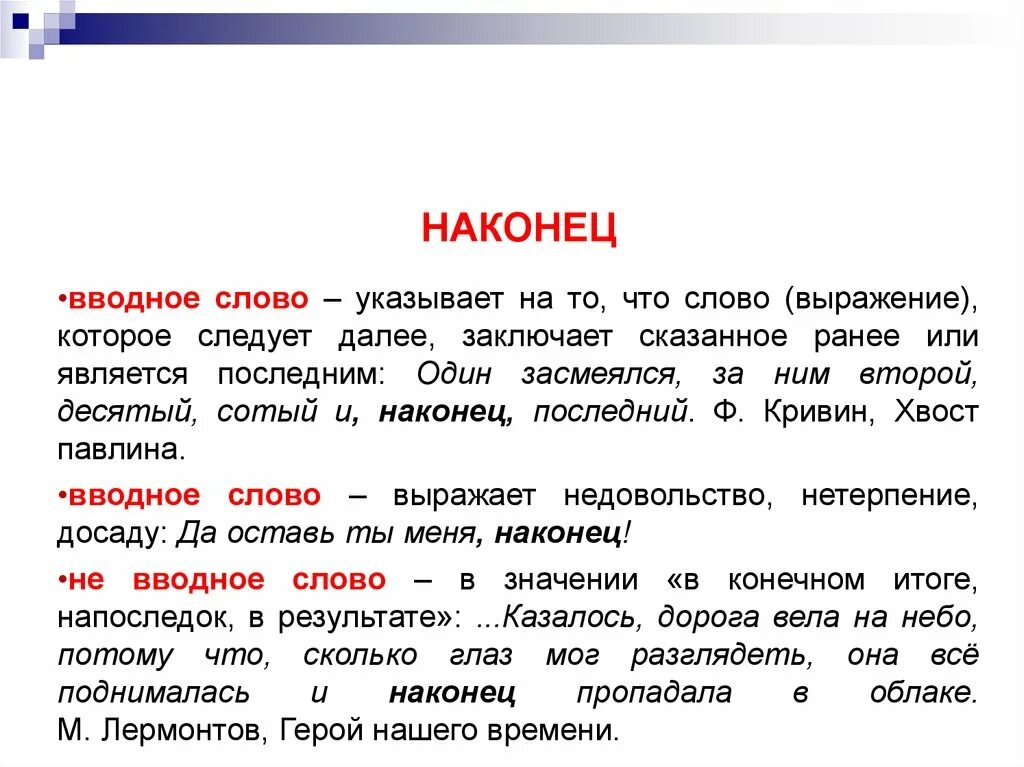 НАКОНЕЦ

•вводное слово – указывает на то, что слово (выражение), которое следует далее, заключает сказанное ранее или является последним: Один засмеялся, за ним второй, десятый, сотый и, наконец, последний. Ф. Кривин, Хвост павлина.

•вводное слово – выражает недовольство, нетерпение, досаду: Да оставь ты меня, наконец!

•не вводное слово – в значении «в конечном итоге, напоследок, в результате»: ...Казалось, дорога вела на небо, потому что, сколько глаз мог разглядеть, она всё поднималась и наконец пропадала в облаке. М. Лермонтов, Герой нашего времени.